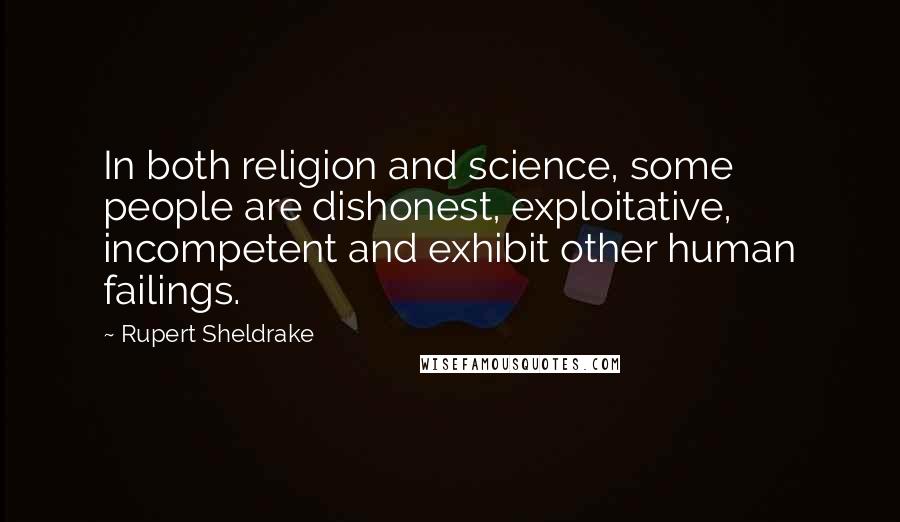 In both religion and science, some people are dishonest, exploitative, incompetent and exhibit other human failings.

~ Rupert Sheldrake

WISEFAMOUSQUOTES.COM